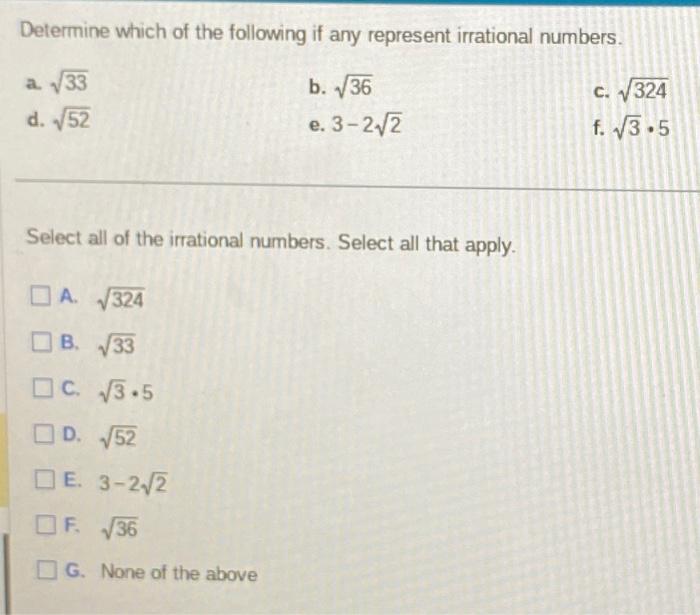 Determine which of the following if any represent irrational numbers.

a. $\sqrt{33}$

b. $\sqrt{36}$

c. $\sqrt{324}$

d. $\sqrt{52}$

e. $3-2\sqrt{2}$

f. $\sqrt{3} \cdot 5$

Select all of the irrational numbers. Select all that apply.

A. $\sqrt{324}$

B. $\sqrt{33}$

C. $\sqrt{3} \cdot 5$

D. $\sqrt{52}$

E. $3-2\sqrt{2}$

F. $\sqrt{36}$

G. None of the above